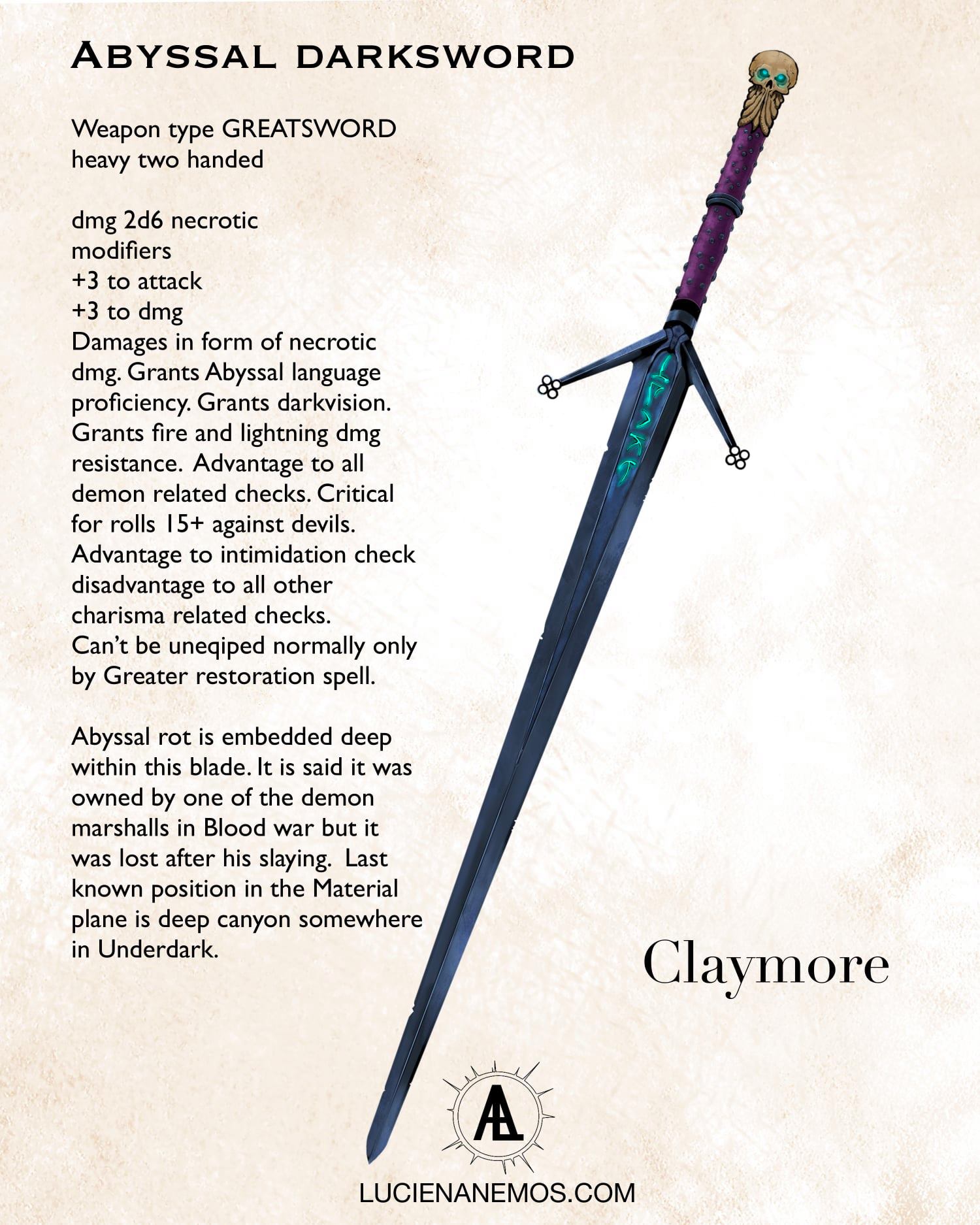 Abyssal darksword

Weapon type GREATSWORD
heavy two handed

dmg 2d6 necrotic
modifiers
+3 to attack
+3 to dmg
Damages in form of necrotic dmg. Grants Abyssal language proficiency. Grants darkvision. Grants fire and lightning dmg resistance. Advantage to all demon related checks. Critical for rolls 15+ against devils. Advantage to intimidation check disadvantage to all other charisma related checks. Can't be uneqiped normally only by Greater restoration spell.

Abyssal rot is embedded deep within this blade. It is said it was owned by one of the demon marshalls in Blood war but it was lost after his slaying. Last known position in the Material plane is deep canyon somewhere in Underdark.

Claymore

AL

LUCIENANEMOS.COM